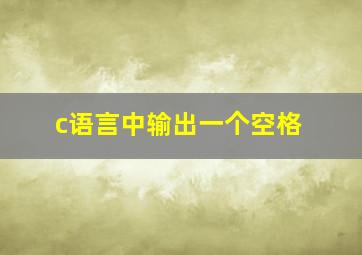 c语言中输出一个空格